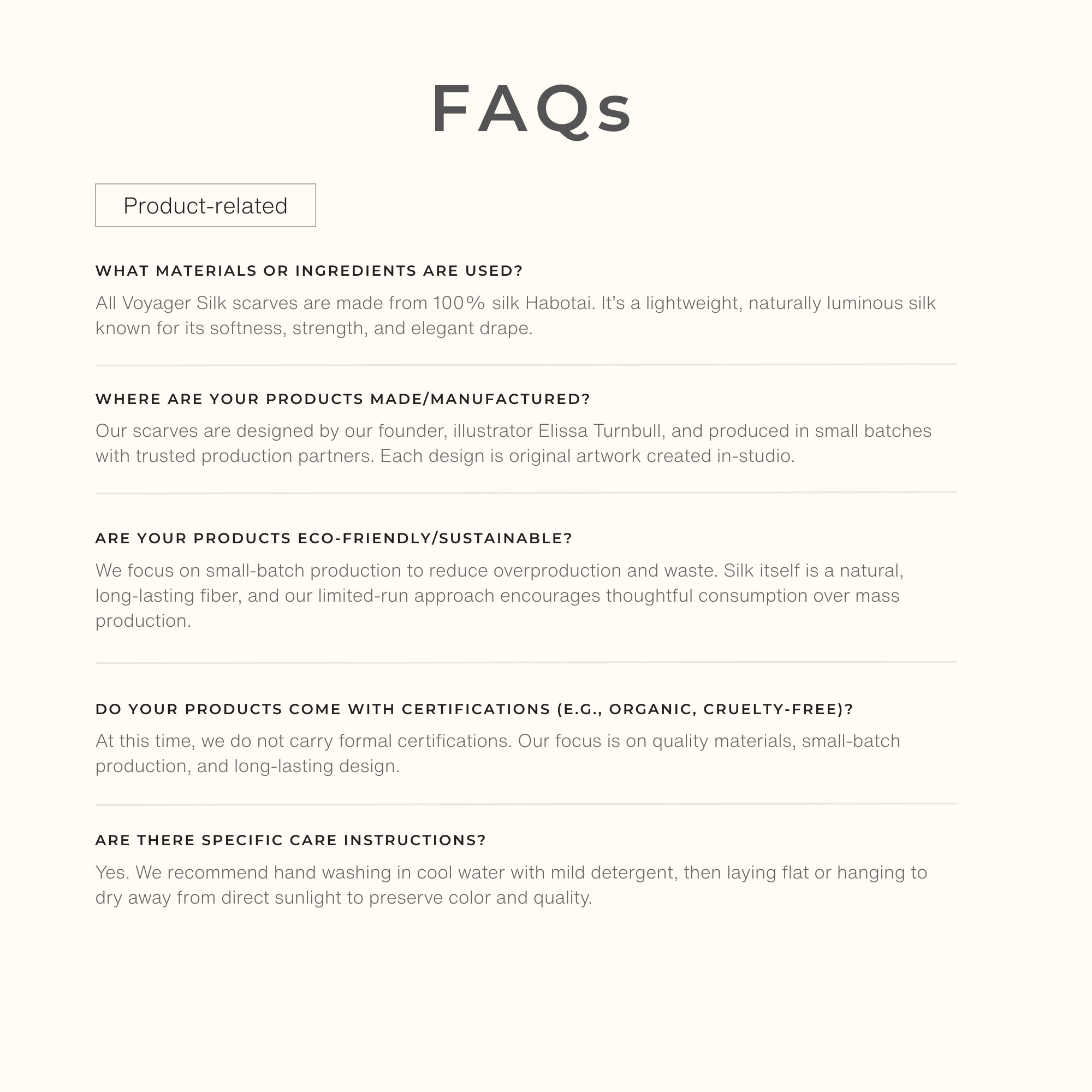 FAQs

Product-related

WHAT MATERIALS OR INGREDIENTS ARE USED?

All Voyager Silk scarves are made from 100% silk Habotai. It's a lightweight, naturally luminous silk known for its softness, strength, and elegant drape.

WHERE ARE YOUR PRODUCTS MADE/MANUFACTURED?

Our scarves are designed by our founder, illustrator Elissa Turnbull, and produced in small batches with trusted production partners. Each design is original artwork created in-studio.

ARE YOUR PRODUCTS ECO-FRIENDLY/SUSTAINABLE?

We focus on small-batch production to reduce overproduction and waste. Silk itself is a natural, long-lasting fiber, and our limited-run approach encourages thoughtful consumption over mass production.

DO YOUR PRODUCTS COME WITH CERTIFICATIONS (E.G., ORGANIC, CRUELTY-FREE)?

At this time, we do not carry formal certifications. Our focus is on quality materials, small-batch production, and long-lasting design.

ARE THERE SPECIFIC CARE INSTRUCTIONS?

Yes. We recommend hand washing in cool water with mild detergent, then laying flat or hanging to dry away from direct sunlight to preserve color and quality.